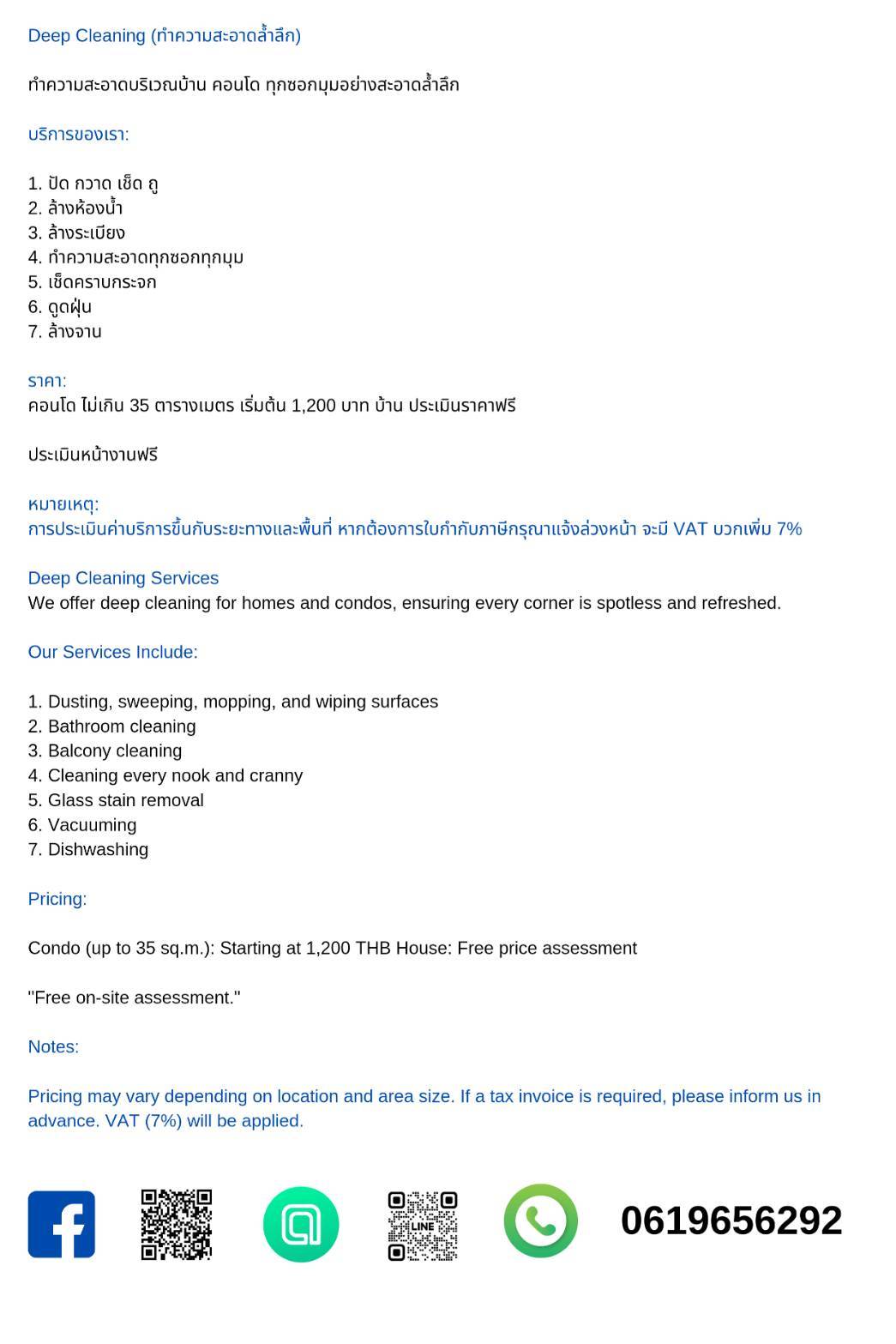 Deep Cleaning (ทำความสะอาดล้ำลึก)

ทำความสะอาดบริเวณบ้าน คอนโด ทุกซอกมุมอย่างสะอาดล้ำลึก

บริการของเรา:

1. ปัด กวาด เช็ด ถู
2. ล้างห้องน้ำ
3. ล้างระเบียง
4. ทำความสะอาดทุกซอกทุกมุม
5. เช็ดคราบกระจก
6. ดูดฝุ่น
7. ล้างจาน

ราคา:
คอนโด ไม่เกิน 35 ตารางเมตร เริ่มต้น 1,200 บาท บ้าน ประเมินราคาฟรี

ประเมินหน้างานฟรี

หมายเหตุ:
การประเมินค่าบริการขึ้นกับระยะทางและพื้นที่ หากต้องการใบกำกับภาษีกรุณาแจ้งล่วงหน้า จะมี VAT บวกเพิ่ม 7%

Deep Cleaning Services
We offer deep cleaning for homes and condos, ensuring every corner is spotless and refreshed.

Our Services Include:

1. Dusting, sweeping, mopping, and wiping surfaces
2. Bathroom cleaning
3. Balcony cleaning
4. Cleaning every nook and cranny
5. Glass stain removal
6. Vacuuming
7. Dishwashing

Pricing:

Condo (up to 35 sq.m.): Starting at 1,200 THB House: Free price assessment

"Free on-site assessment."

Notes:

Pricing may vary depending on location and area size. If a tax invoice is required, please inform us in advance. VAT (7%) will be applied.

LINE

0619656292